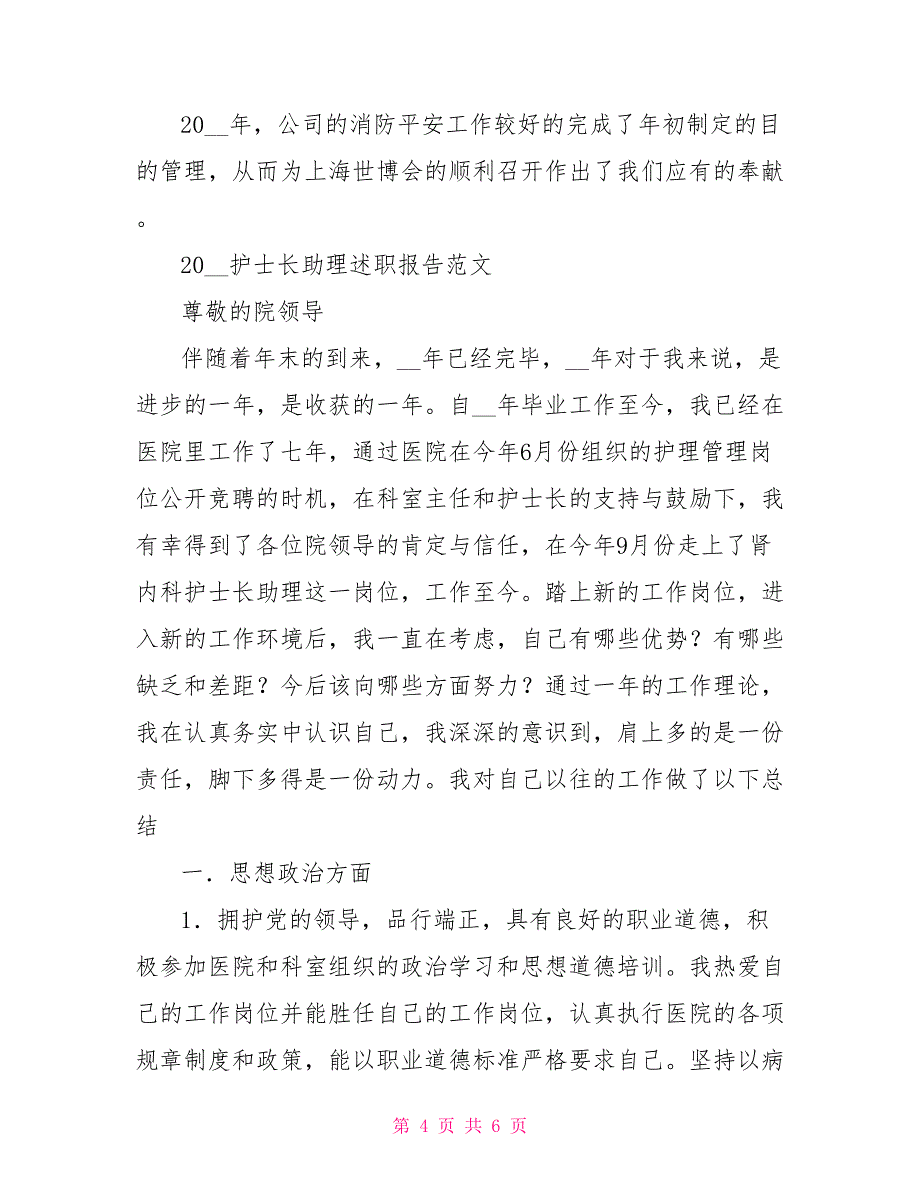 20__年，公司的消防平安工作较好的完成了年初制定的目的管理，从而为上海世博会的顺利召开作出了我们应有的奉献。

20__护士长助理述职报告范文

尊敬的院领导

伴随着年末的到来，__年已经完毕，__年对于我来说，是进步的一年，是收获的一年。自__年毕业工作至今，我已经在医院里工作了七年，通过医院在今年6月份组织的护理管理岗位公开竞聘的时机，在科室主任和护士长的支持与鼓励下，我有幸得到了各位院领导的肯定与信任，在今年9月份走上了肾内科护士长助理这一岗位，工作至今。踏上新的工作岗位，进入新的工作环境后，我一直在考虑，自己有哪些优势？有哪些缺乏和差距？今后该向哪些方面努力？通过一年的工作理论，我在认真务实中认识自己，我深深的意识到，肩上多的是一份责任，脚下多得是一份动力。我对自己以往的工作做了以下总结

一．思想政治方面

1．拥护党的领导，品行端正，具有良好的职业道德，积极参加医院和科室组织的政治学习和思想道德培训。我热爱自己的工作岗位并能胜任自己的工作岗位，认真执行医院的各项规章制度和政策，能以职业道德标准严格要求自己。坚持以病

第 4 页 共 6 页